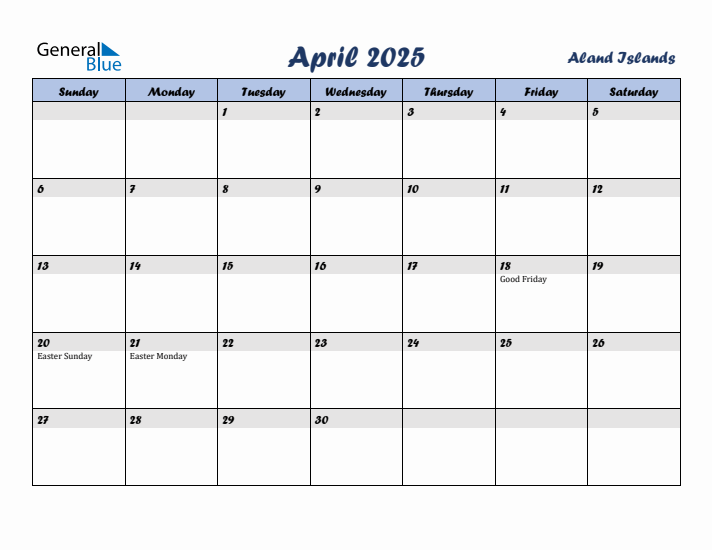 General Blue

April 2025

Aland Islands

| Sunday | Monday | Tuesday | Wednesday | Thursday | Friday | Saturday |
|---|---|---|---|---|---|---|
| | | 1 | 2 | 3 | 4 | 5 |
| 6 | 7 | 8 | 9 | 10 | 11 | 12 |
| 13 | 14 | 15 | 16 | 17 | 18 Good Friday | 19 |
| 20 Easter Sunday | 21 Easter Monday | 22 | 23 | 24 | 25 | 26 |
| 27 | 28 | 29 | 30 | | | |